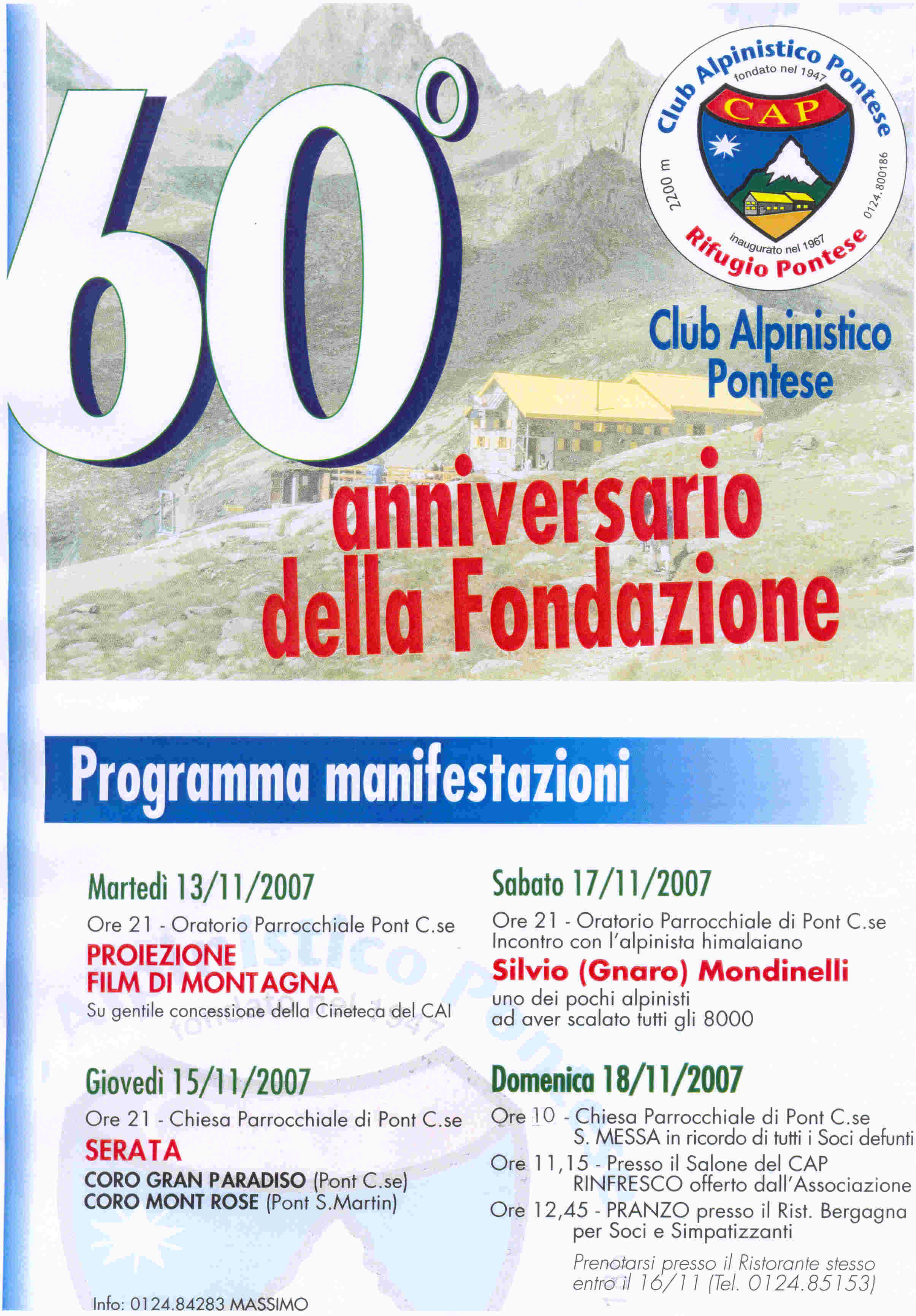 60°

Club Alpinistico Pontese
fondato nel 1947
CAP
2200 m
0124.800186
inaugurato nel 1967
Rifugio Pontese

Club Alpinistico Pontese

anniversario della Fondazione

Programma manifestazioni

Martedì 13/11/2007
Ore 21 - Oratorio Parrocchiale Pont C.se
PROIEZIONE FILM DI MONTAGNA
Su gentile concessione della Cineteca del CAI

Giovedì 15/11/2007
Ore 21 - Chiesa Parrocchiale di Pont C.se
SERATA
CORO GRAN PARADISO (Pont C.se)
CORO MONT ROSE (Pont S.Martin)

Info: 0124.84283 MASSIMO

Sabato 17/11/2007
Ore 21 - Oratorio Parrocchiale di Pont C.se
Incontro con l'alpinista himalaiano
Silvio (Gnaro) Mondinelli
uno dei pochi alpinisti ad aver scalato tutti gli 8000

Domenica 18/11/2007
Ore 10 - Chiesa Parrocchiale di Pont C.se
S. MESSA in ricordo di tutti i Soci defunti
Ore 11,15 - Presso il Salone del CAP
RINFRESCO offerto dall'Associazione
Ore 12,45 - PRANZO presso il Rist. Bergagna per Soci e Simpatizzanti
Prenotarsi presso il Ristorante stesso entro il 16/11 (Tel. 0124.85153)